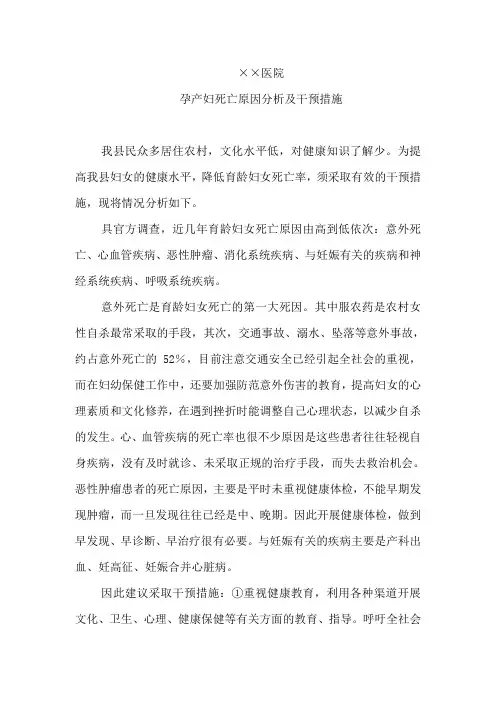 ××医院

孕产妇死亡原因分析及干预措施

我县民众多居住农村，文化水平低，对健康知识了解少。为提高我县妇女的健康水平，降低育龄妇女死亡率，须采取有效的干预措施，现将情况分析如下。

具官方调查，近几年育龄妇女死亡原因由高到低依次：意外死亡、心血管疾病、恶性肿瘤、消化系统疾病、与妊娠有关的疾病和神经系统疾病、呼吸系统疾病。

意外死亡是育龄妇女死亡的第一大死因。其中服农药是农村女性自杀最常采取的手段，其次，交通事故、溺水、坠落等意外事故，约占意外死亡的 52%，目前注意交通安全已经引起全社会的重视，而在妇幼保健工作中，还要加强防范意外伤害的教育，提高妇女的心理素质和文化修养，在遇到挫折时能调整自己心理状态，以减少自杀的发生。心、血管疾病的死亡率也很不少原因是这些患者往往轻视自身疾病，没有及时就诊、未采取正规的治疗手段，而失去救治机会。恶性肿瘤患者的死亡原因，主要是平时未重视健康体检，不能早期发现肿瘤，而一旦发现往往已经是中、晚期。因此开展健康体检，做到早发现、早诊断、早治疗很有必要。与妊娠有关的疾病主要是产科出血、妊高征、妊娠合并心脏病。

因此建议采取干预措施：①重视健康教育，利用各种渠道开展文化、卫生、心理、健康保健等有关方面的教育、指导。呼吁全社会